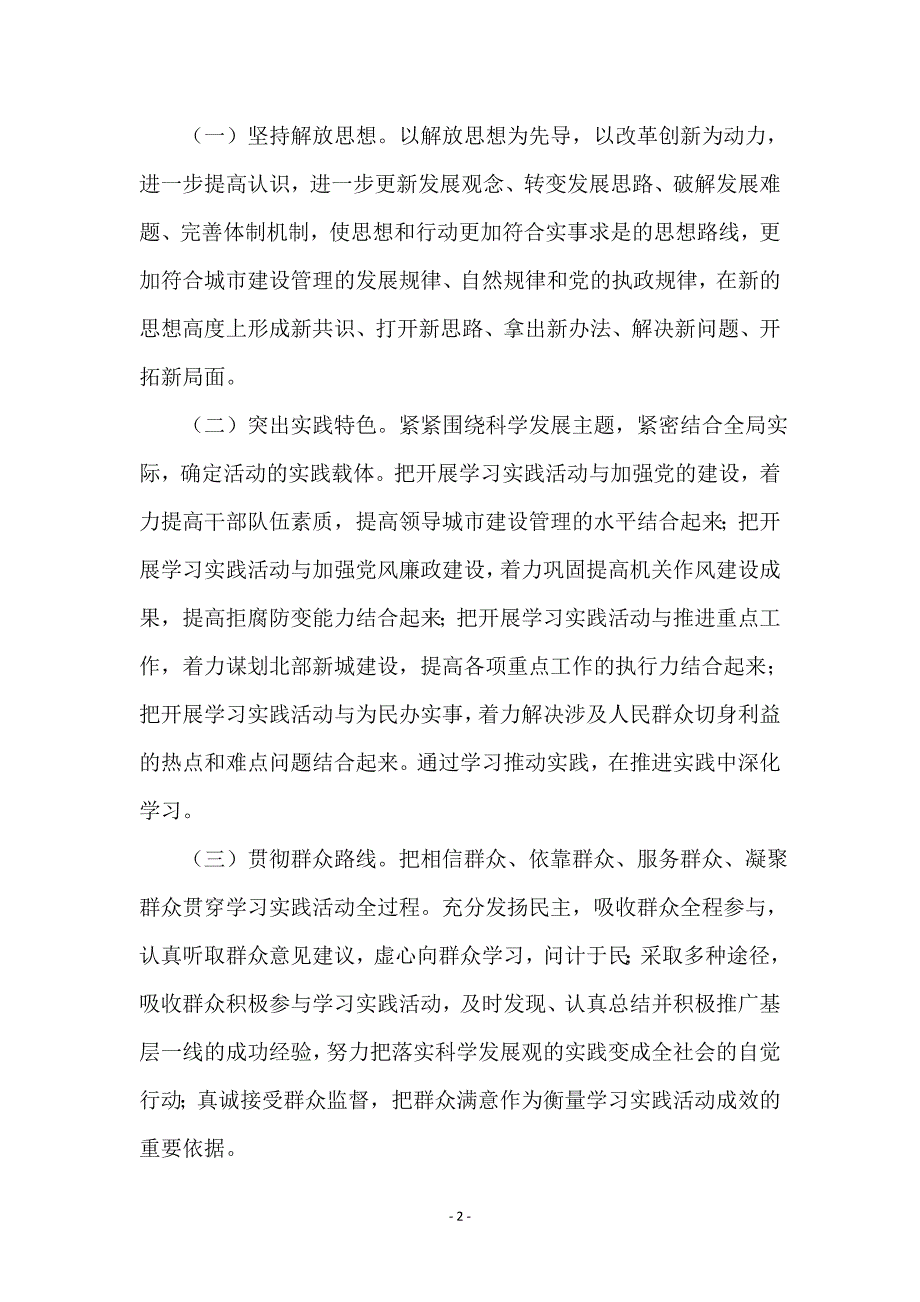 （一）坚持解放思想。以解放思想为先导，以改革创新为动力，进一步提高认识，进一步更新发展观念、转变发展思路、破解发展难题、完善体制机制，使思想和行动更加符合实事求是的思想路线，更加符合城市建设管理的发展规律、自然规律和党的执政规律，在新的思想高度上形成新共识、打开新思路、拿出新办法、解决新问题、开拓新局面。

（二）突出实践特色。紧紧围绕科学发展主题，紧密结合全局实际，确定活动的实践载体。把开展学习实践活动与加强党的建设，着力提高干部队伍素质，提高领导城市建设管理的水平结合起来；把开展学习实践活动与加强党风廉政建设，着力巩固提高机关作风建设成果，提高拒腐防变能力结合起来；把开展学习实践活动与推进重点工作，着力谋划北部新城建设，提高各项重点工作的执行力结合起来；把开展学习实践活动与为民办实事，着力解决涉及人民群众切身利益的热点和难点问题结合起来。通过学习推动实践，在推进实践中深化学习。

（三）贯彻群众路线。把相信群众、依靠群众、服务群众、凝聚群众贯穿学习实践活动全过程。充分发扬民主，吸收群众全程参与，认真听取群众意见建议，虚心向群众学习，问计于民；采取多种途径，吸收群众积极参与学习实践活动，及时发现、认真总结并积极推广基层一线的成功经验，努力把落实科学发展观的实践变成全社会的自觉行动；真诚接受群众监督，把群众满意作为衡量学习实践活动成效的重要依据。

- 2 -